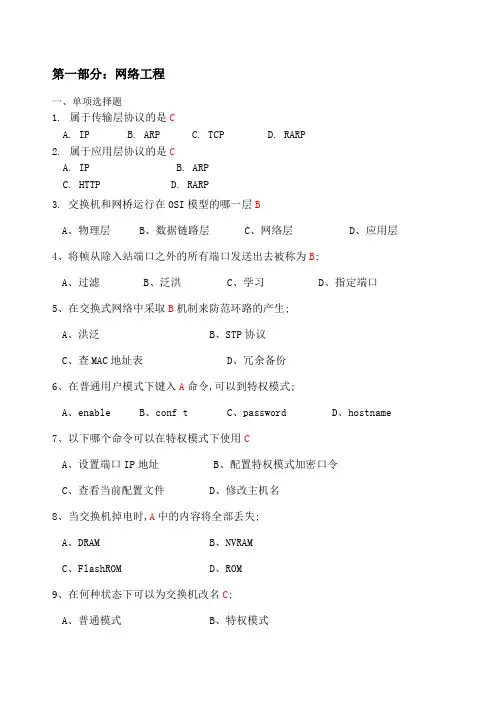 第一部分：网络工程

一、单项选择题

1. 属于传输层协议的是 C

A. IP B. ARP C. TCP D. RARP

2. 属于应用层协议的是 C

A. IP B. ARP

C. HTTP D. RARP

3. 交换机和网桥运行在 OSI 模型的哪一层 B

A、物理层 B、数据链路层 C、网络层 D、应用层

4、将帧从除入站端口之外的所有端口发送出去被称为 B;

A、过滤 B、泛洪 C、学习 D、指定端口

5、在交换式网络中采取 B 机制来防范环路的产生;

A、洪泛 B、STP 协议

C、查 MAC 地址表 D、冗余备份

6、在普通用户模式下键入 A 命令,可以到特权模式;

A、enable B、conf t C、password D、hostname

7、以下哪个命令可以在特权模式下使用 C

A、设置端口 IP 地址 B、配置特权模式加密口令

C、查看当前配置文件 D、修改主机名

8、当交换机掉电时,A 中的内容将全部丢失;

A、DRAM B、NVRAM

C、FlashROM D、ROM

9、在何种状态下可以为交换机改名 C;

A、普通模式 B、特权模式